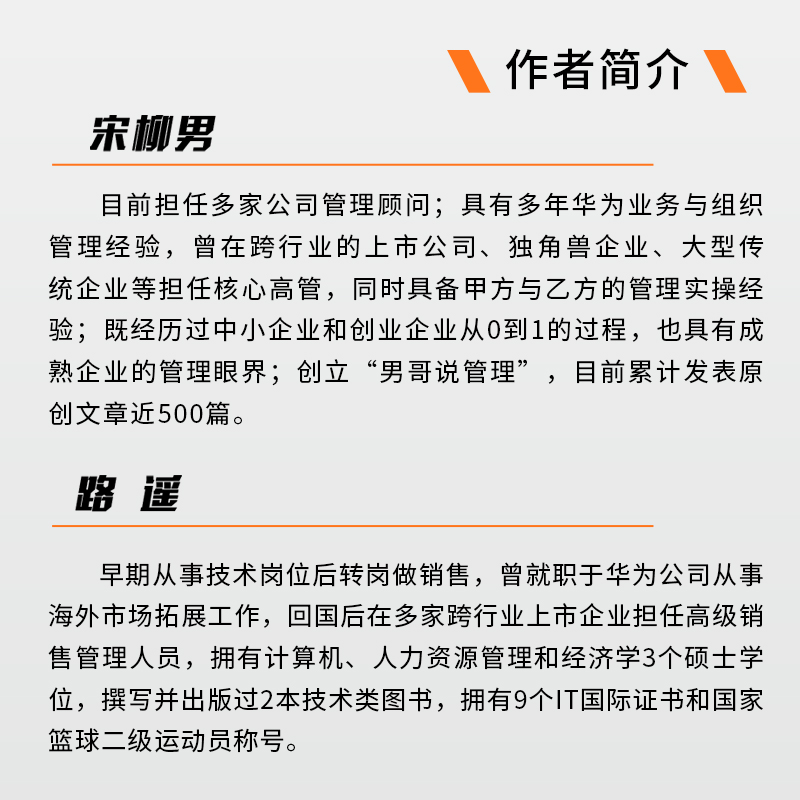 作者简介

宋柳男

目前担任多家公司管理顾问；具有多年华为业务与组织管理经验，曾在跨行业的上市公司、独角兽企业、大型传统企业等担任核心高管，同时具备甲方与乙方的管理实操经验；既经历过中小企业和创业企业从0到1的过程，也具有成熟企业的管理眼界；创立“男哥说管理”，目前累计发表原创文章近500篇。

路 遥

早期从事技术岗位后转岗做销售，曾就职于华为公司从事海外市场拓展工作，回国后在多家跨行业上市企业担任高级销售管理人员，拥有计算机、人力资源管理和经济学3个硕士学位，撰写并出版过2本技术类图书，拥有9个IT国际证书和国家篮球二级运动员称号。